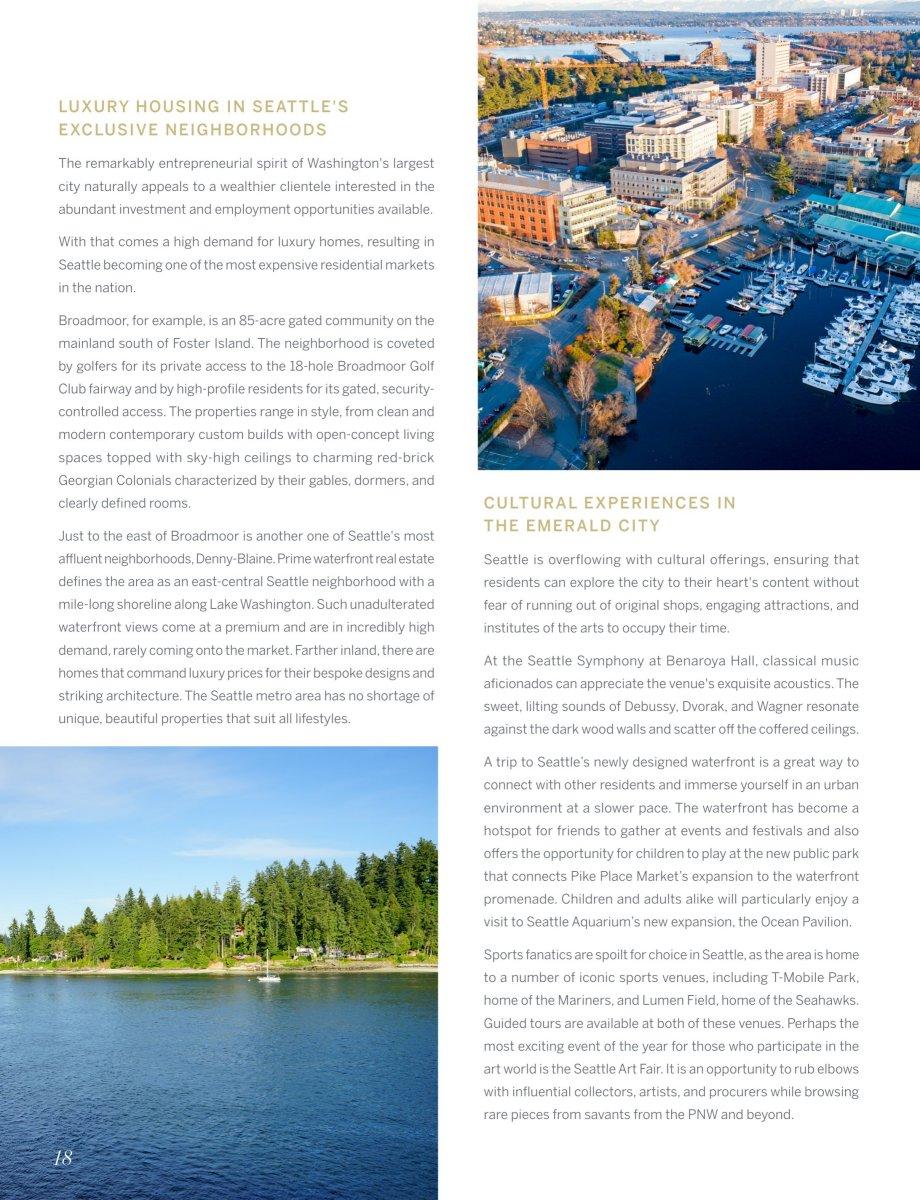 LUXURY HOUSING IN SEATTLE'S EXCLUSIVE NEIGHBORHOODS

The remarkably entrepreneurial spirit of Washington's largest city naturally appeals to a wealthier clientele interested in the abundant investment and employment opportunities available.

With that comes a high demand for luxury homes, resulting in Seattle becoming one of the most expensive residential markets in the nation.

Broadmoor, for example, is an 85-acre gated community on the mainland south of Foster Island. The neighborhood is coveted by golfers for its private access to the 18-hole Broadmoor Golf Club fairway and by high-profile residents for its gated, security-controlled access. The properties range in style, from clean and modern contemporary custom builds with open-concept living spaces topped with sky-high ceilings to charming red-brick Georgian Colonials characterized by their gables, dormers, and clearly defined rooms.

Just to the east of Broadmoor is another one of Seattle's most affluent neighborhoods, Denny-Blaine. Prime waterfront real estate defines the area as an east-central Seattle neighborhood with a mile-long shoreline along Lake Washington. Such unadulterated waterfront views come at a premium and are in incredibly high demand, rarely coming onto the market. Farther inland, there are homes that command luxury prices for their bespoke designs and striking architecture. The Seattle metro area has no shortage of unique, beautiful properties that suit all lifestyles.

18

CULTURAL EXPERIENCES IN THE EMERALD CITY

Seattle is overflowing with cultural offerings, ensuring that residents can explore the city to their heart's content without fear of running out of original shops, engaging attractions, and institutes of the arts to occupy their time.

At the Seattle Symphony at Benaroya Hall, classical music aficionados can appreciate the venue's exquisite acoustics. The sweet, lilting sounds of Debussy, Dvorak, and Wagner resonate against the dark wood walls and scatter off the coffered ceilings.

A trip to Seattle's newly designed waterfront is a great way to connect with other residents and immerse yourself in an urban environment at a slower pace. The waterfront has become a hotspot for friends to gather at events and festivals and also offers the opportunity for children to play at the new public park that connects Pike Place Market's expansion to the waterfront promenade. Children and adults alike will particularly enjoy a visit to Seattle Aquarium's new expansion, the Ocean Pavilion.

Sports fanatics are spoilt for choice in Seattle, as the area is home to a number of iconic sports venues, including T-Mobile Park, home of the Mariners, and Lumen Field, home of the Seahawks. Guided tours are available at both of these venues. Perhaps the most exciting event of the year for those who participate in the art world is the Seattle Art Fair. It is an opportunity to rub elbows with influential collectors, artists, and procurers while browsing rare pieces from savants from the PNW and beyond.